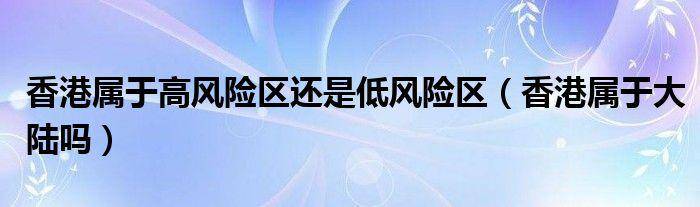 香港属于高风险区还是低风险区（香港属于大陆吗）